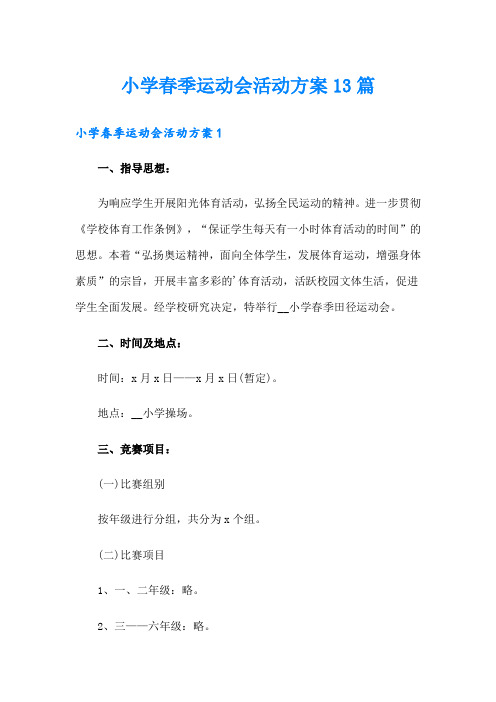 小学春季运动会活动方案13篇

小学春季运动会活动方案1

一、指导思想：

为响应学生开展阳光体育活动，弘扬全民运动的精神。进一步贯彻《学校体育工作条例》，“保证学生每天有一小时体育活动的时间”的思想。本着“弘扬奥运精神，面向全体学生，发展体育运动，增强身体素质”的宗旨，开展丰富多彩的'体育活动，活跃校园文体生活，促进学生全面发展。经学校研究决定，特举行__小学春季田径运动会。

二、时间及地点：

时间：x月x日——x月x日(暂定)。

地点：__小学操场。

三、竞赛项目：

(一)比赛组别

按年级进行分组，共分为x个组。

(二)比赛项目

1、一、二年级：略。

2、三——六年级：略。